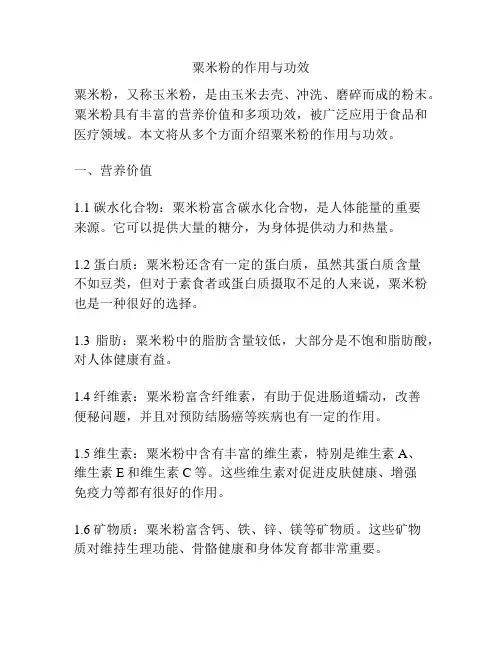 粟米粉的作用与功效

粟米粉，又称玉米粉，是由玉米去壳、冲洗、磨碎而成的粉末。粟米粉具有丰富的营养价值和多项功效，被广泛应用于食品和医疗领域。本文将从多个方面介绍粟米粉的作用与功效。

一、营养价值

1.1 碳水化合物：粟米粉富含碳水化合物，是人体能量的重要来源。它可以提供大量的糖分，为身体提供动力和热量。

1.2 蛋白质：粟米粉还含有一定的蛋白质，虽然其蛋白质含量不如豆类，但对于素食者或蛋白质摄取不足的人来说，粟米粉也是一种很好的选择。

1.3 脂肪：粟米粉中的脂肪含量较低，大部分是不饱和脂肪酸，对人体健康有益。

1.4 纤维素：粟米粉富含纤维素，有助于促进肠道蠕动，改善便秘问题，并且对预防结肠癌等疾病也有一定的作用。

1.5 维生素：粟米粉中含有丰富的维生素，特别是维生素 A、维生素 E 和维生素 C 等。这些维生素对促进皮肤健康、增强免疫力等都有很好的作用。

1.6 矿物质：粟米粉富含钙、铁、锌、镁等矿物质。这些矿物质对维持生理功能、骨骼健康和身体发育都非常重要。